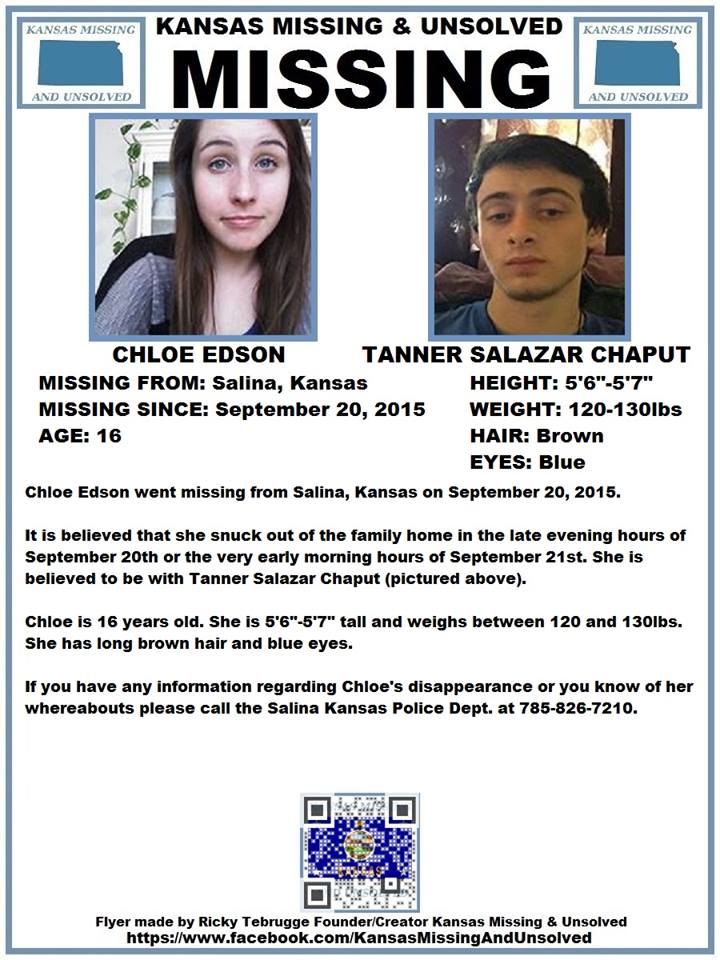 KANSAS MISSING AND UNSOLVED

KANSAS MISSING & UNSOLVED
MISSING

KANSAS MISSING AND UNSOLVED

CHLOE EDSON

TANNER SALAZAR CHAPUT

MISSING FROM: Salina, Kansas
MISSING SINCE: September 20, 2015
AGE: 16

HEIGHT: 5'6"-5'7"
WEIGHT: 120-130lbs
HAIR: Brown
EYES: Blue

Chloe Edson went missing from Salina, Kansas on September 20, 2015.

It is believed that she snuck out of the family home in the late evening hours of September 20th or the very early morning hours of September 21st. She is believed to be with Tanner Salazar Chaput (pictured above).

Chloe is 16 years old. She is 5'6"-5'7" tall and weighs between 120 and 130lbs. She has long brown hair and blue eyes.

If you have any information regarding Chloe's disappearance or you know of her whereabouts please call the Salina Kansas Police Dept. at 785-826-7210.

Flyer made by Ricky Tebrugge Founder/Creator Kansas Missing & Unsolved
https://www.facebook.com/KansasMissingAndUnsolved